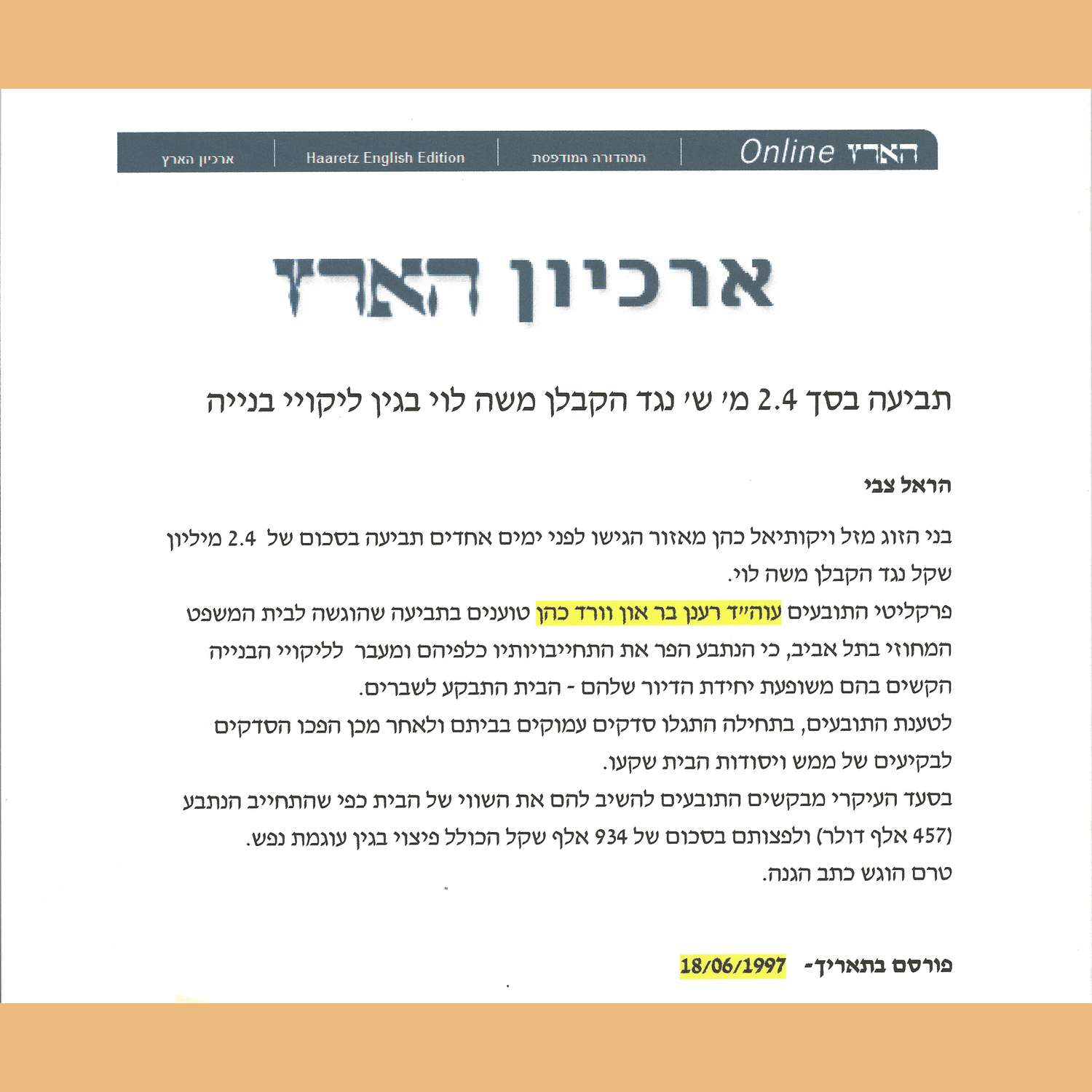 הארץ Online

המהדורה המודפסת

Haaretz English Edition

ארכיון הארץ

ארכיון הארץ

תביעה בסך 2.4 מ' ש' נגד הקבלן משה לוי בגין ליקויי בנייה

הראל צבי

בני הזוג מזל ויקותיאל כהן מאזור הגישו לפני ימים אחדים תביעה בסכום של 2.4 מיליון שקל נגד הקבלן משה לוי.

פרקליטי התובעים עוה"ד רענן בר און וורד כהן טוענים בתביעה שהוגשה לבית המשפט המחוזי בתל אביב, כי הנתבע הפר את התחייבויותיו כלפיהם ומעבר לליקויי הבנייה הקשים בהם משופעת יחידת הדיור שלהם - הבית התבקע לשברים.

לטענת התובעים, בתחילה התגלו סדקים עמוקים בביתם ולאחר מכן הפכו הסדקים לבקיעים של ממש ויסודות הבית שקעו.

בסעד העיקרי מבקשים התובעים להשיב להם את השווי של הבית כפי שהתחייב הנתבע (457 אלף דולר) ולפצותם בסכום של 934 אלף שקל הכולל פיצוי בגין עוגמת נפש.

טרם הוגש כתב הגנה.

פורסם בתאריך- 18/06/1997